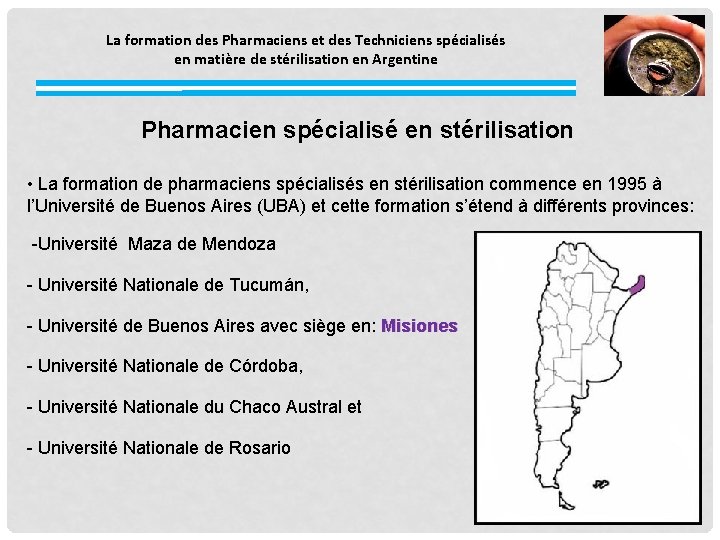 La formation des Pharmaciens et des Techniciens spécialisés en matière de stérilisation en Argentine

Pharmacien spécialisé en stérilisation

• La formation de pharmaciens spécialisés en stérilisation commence en 1995 à l'Université de Buenos Aires (UBA) et cette formation s'étend à différents provinces:

-Université Maza de Mendoza

- Université Nationale de Tucumán,

- Université de Buenos Aires avec siège en: Misiones

- Université Nationale de Córdoba,

- Université Nationale du Chaco Austral et

- Université Nationale de Rosario